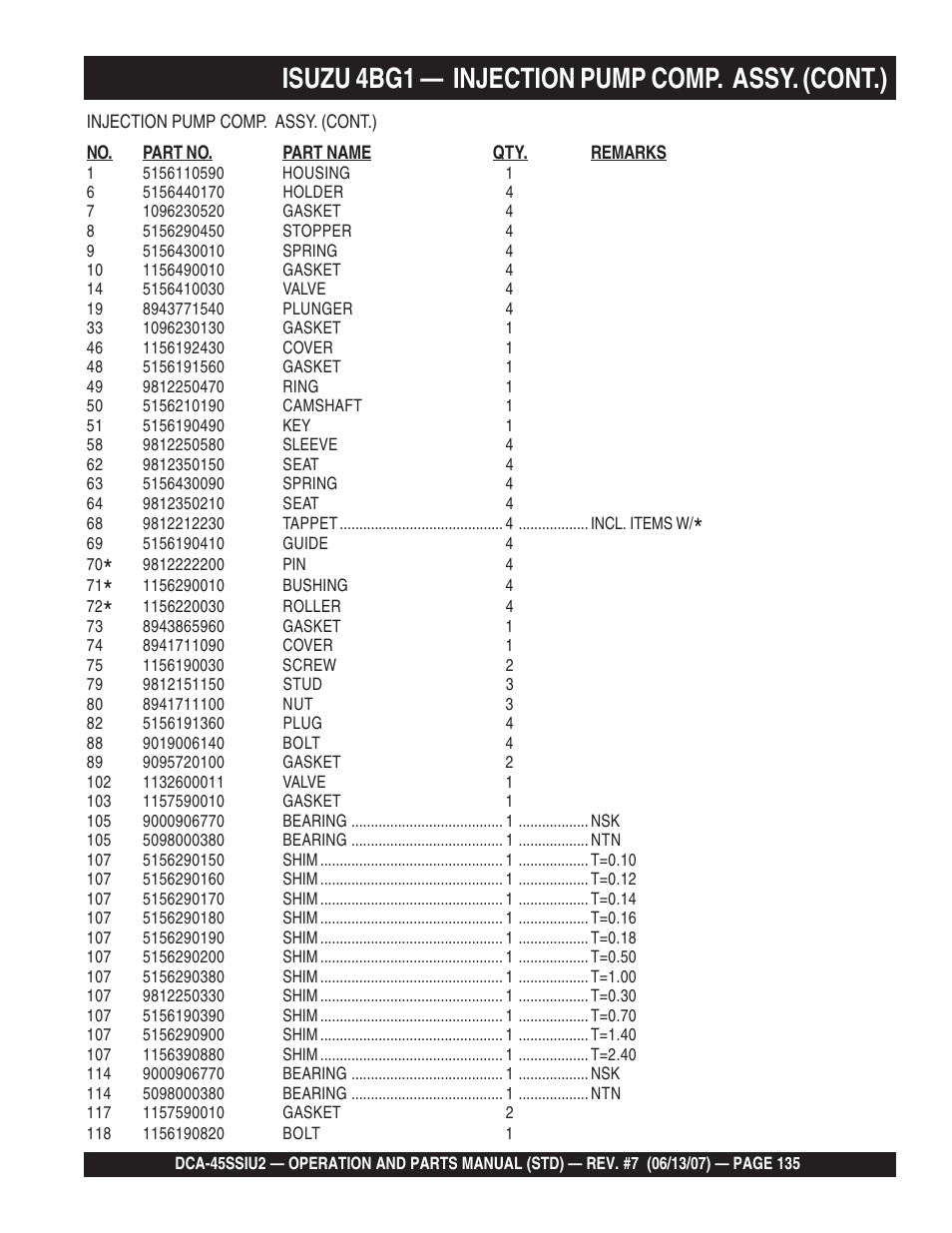 ISUZU 4BG1 — INJECTION PUMP COMP. ASSY. (CONT.)

INJECTION PUMP COMP. ASSY. (CONT.)

| NO. | PART NO. | PART NAME | QTY. | REMARKS |
|---|---|---|---|---|
| 1 | 5156110590 | HOUSING | 1 | |
| 6 | 5156440170 | HOLDER | 4 | |
| 7 | 1096230520 | GASKET | 4 | |
| 8 | 5156290450 | STOPPER | 4 | |
| 9 | 5156430010 | SPRING | 4 | |
| 10 | 1156490010 | GASKET | 4 | |
| 14 | 5156410030 | VALVE | 4 | |
| 19 | 8943771540 | PLUNGER | 4 | |
| 33 | 1096230130 | GASKET | 1 | |
| 46 | 1156192430 | COVER | 1 | |
| 48 | 5156191560 | GASKET | 1 | |
| 49 | 9812250470 | RING | 1 | |
| 50 | 5156210190 | CAMSHAFT | 1 | |
| 51 | 5156190490 | KEY | 1 | |
| 58 | 9812250580 | SLEEVE | 4 | |
| 62 | 9812350150 | SEAT | 4 | |
| 63 | 5156430090 | SPRING | 4 | |
| 64 | 9812350210 | SEAT | 4 | |
| 68 | 9812212230 | TAPPET | 4 | INCL. ITEMS W/* |
| 69 | 5156190410 | GUIDE | 4 | |
| 70* | 9812222200 | PIN | 4 | |
| 71* | 1156290010 | BUSHING | 4 | |
| 72* | 1156220030 | ROLLER | 4 | |
| 73 | 8943865960 | GASKET | 1 | |
| 74 | 8941711090 | COVER | 1 | |
| 75 | 1156190030 | SCREW | 2 | |
| 79 | 9812151150 | STUD | 3 | |
| 80 | 8941711100 | NUT | 3 | |
| 82 | 5156191360 | PLUG | 4 | |
| 88 | 9019006140 | BOLT | 4 | |
| 89 | 9095720100 | GASKET | 2 | |
| 102 | 1132600011 | VALVE | 1 | |
| 103 | 1157590010 | GASKET | 1 | |
| 105 | 9000906770 | BEARING | 1 | NSK |
| 105 | 5098000380 | BEARING | 1 | NTN |
| 107 | 5156290150 | SHIM | 1 | T=0.10 |
| 107 | 5156290160 | SHIM | 1 | T=0.12 |
| 107 | 5156290170 | SHIM | 1 | T=0.14 |
| 107 | 5156290180 | SHIM | 1 | T=0.16 |
| 107 | 5156290190 | SHIM | 1 | T=0.18 |
| 107 | 5156290200 | SHIM | 1 | T=0.50 |
| 107 | 5156290380 | SHIM | 1 | T=1.00 |
| 107 | 9812250330 | SHIM | 1 | T=0.30 |
| 107 | 5156190390 | SHIM | 1 | T=0.70 |
| 107 | 5156290900 | SHIM | 1 | T=1.40 |
| 107 | 1156390880 | SHIM | 1 | T=2.40 |
| 114 | 9000906770 | BEARING | 1 | NSK |
| 114 | 5098000380 | BEARING | 1 | NTN |
| 117 | 1157590010 | GASKET | 2 | |
| 118 | 1156190820 | BOLT | 1 | |

DCA-45SSIU2 — OPERATION AND PARTS MANUAL (STD) — REV. #7 (06/13/07) — PAGE 135